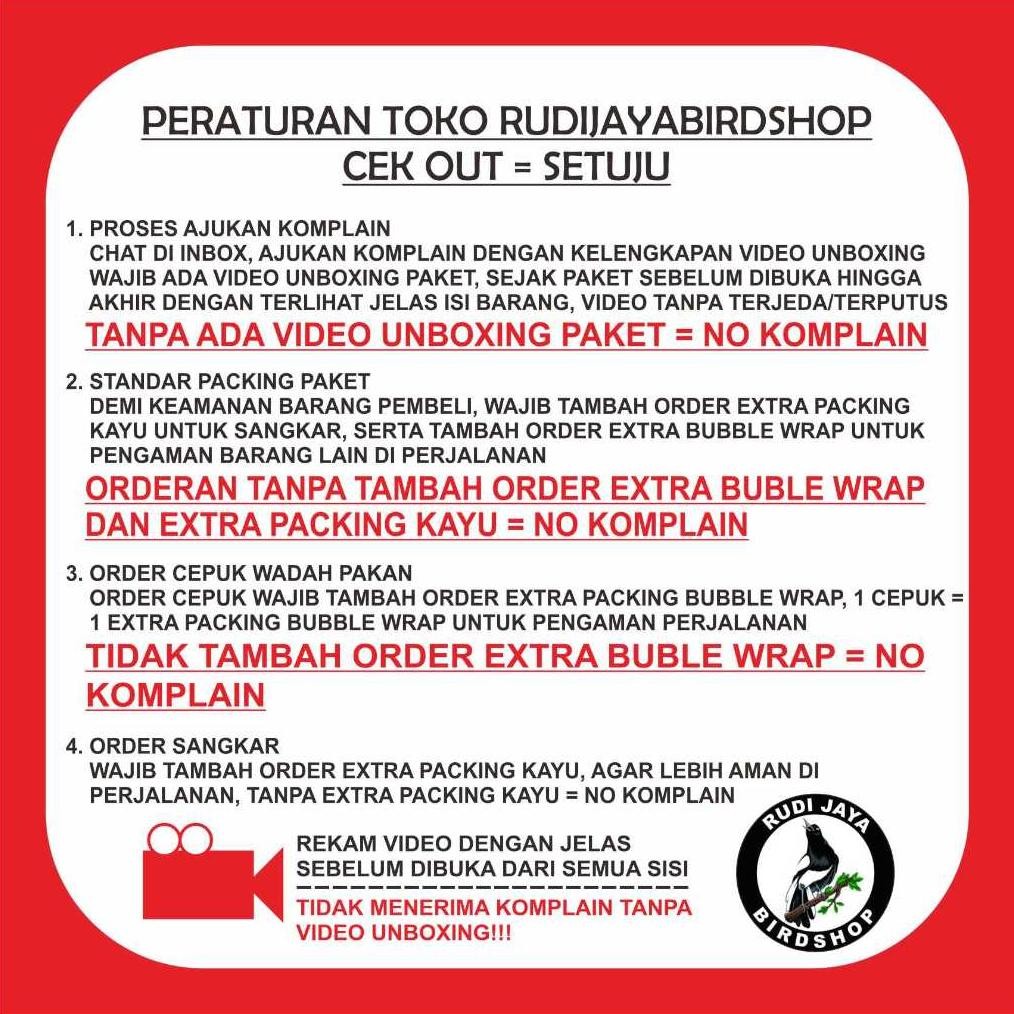 PERATURAN TOKO RUDIJAYABIRDSHOP
CEK OUT = SETUJU

1. PROSES AJUKAN KOMPLAIN
CHAT DI INBOX, AJUKAN KOMPLAIN DENGAN KELENGKAPAN VIDEO UNBOXING WAJIB ADA VIDEO UNBOXING PAKET, SEJAK PAKET SEBELUM DIBUKA HINGGA AKHIR DENGAN TERLIHAT JELAS ISI BARANG, VIDEO TANPA TERJEDA/TERPUTUS
TANPA ADA VIDEO UNBOXING PAKET = NO KOMPLAIN

2. STANDAR PACKING PAKET
DEMI KEAMANAN BARANG PEMBELI, WAJIB TAMBAH ORDER EXTRA PACKING KAYU UNTUK SANGKAR, SERTA TAMBAH ORDER EXTRA BUBBLE WRAP UNTUK PENGAMAN BARANG LAIN DI PERJALANAN
ORDERAN TANPA TAMBAH ORDER EXTRA BUBLE WRAP DAN EXTRA PACKING KAYU = NO KOMPLAIN

3. ORDER CEPUK WADAH PAKAN
ORDER CEPUK WAJIB TAMBAH ORDER EXTRA PACKING BUBBLE WRAP, 1 CEPUK = 1 EXTRA PACKING BUBBLE WRAP UNTUK PENGAMAN PERJALANAN
TIDAK TAMBAH ORDER EXTRA BUBLE WRAP = NO KOMPLAIN

4. ORDER SANGKAR
WAJIB TAMBAH ORDER EXTRA PACKING KAYU, AGAR LEBIH AMAN DI PERJALANAN, TANPA EXTRA PACKING KAYU = NO KOMPLAIN

REKAM VIDEO DENGAN JELAS SEBELUM DIBUKA DARI SEMUA SISI
TIDAK MENERIMA KOMPLAIN TANPA VIDEO UNBOXING!!!

RUDI JAYA
BIRDSHOP